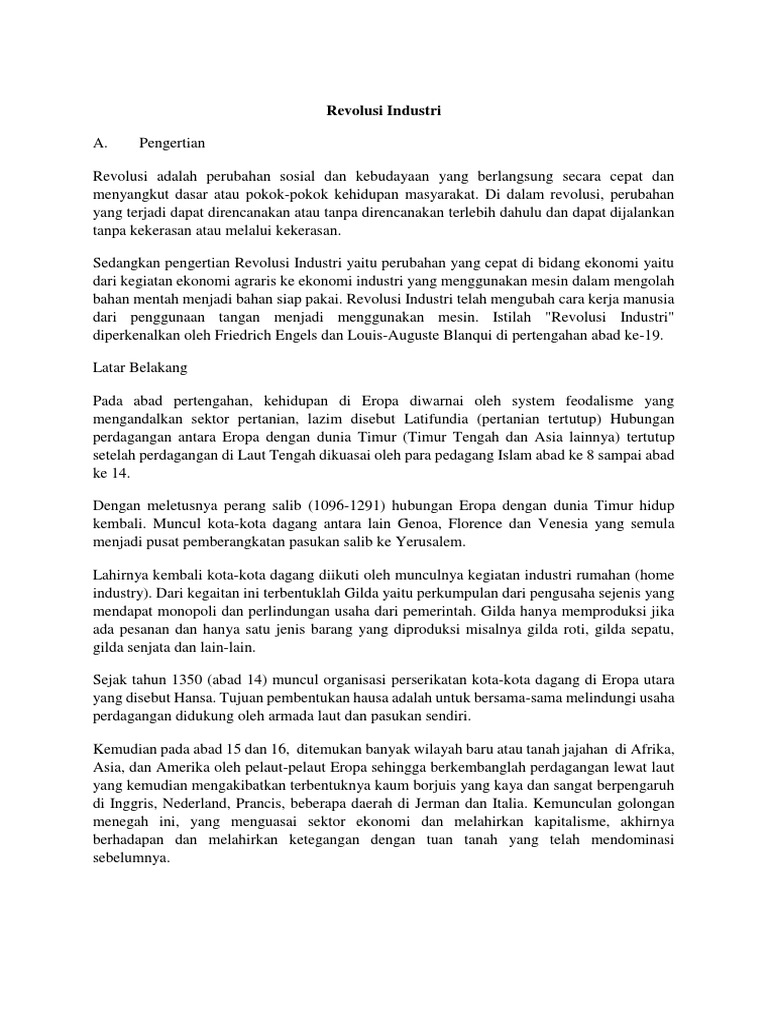 Revolusi Industri

A. Pengertian

Revolusi adalah perubahan sosial dan kebudayaan yang berlangsung secara cepat dan menyangkut dasar atau pokok-pokok kehidupan masyarakat. Di dalam revolusi, perubahan yang terjadi dapat direncanakan atau tanpa direncanakan terlebih dahulu dan dapat dijalankan tanpa kekerasan atau melalui kekerasan.

Sedangkan pengertian Revolusi Industri yaitu perubahan yang cepat di bidang ekonomi yaitu dari kegiatan ekonomi agraris ke ekonomi industri yang menggunakan mesin dalam mengolah bahan mentah menjadi bahan siap pakai. Revolusi Industri telah mengubah cara kerja manusia dari penggunaan tangan menjadi menggunakan mesin. Istilah "Revolusi Industri" diperkenalkan oleh Friedrich Engels dan Louis-Auguste Blanqui di pertengahan abad ke-19.

Latar Belakang

Pada abad pertengahan, kehidupan di Eropa diwarnai oleh system feodalisme yang mengandalkan sektor pertanian, lazim disebut Latifundia (pertanian tertutup) Hubungan perdagangan antara Eropa dengan dunia Timur (Timur Tengah dan Asia lainnya) tertutup setelah perdagangan di Laut Tengah dikuasai oleh para pedagang Islam abad ke 8 sampai abad ke 14.

Dengan meletusnya perang salib (1096-1291) hubungan Eropa dengan dunia Timur hidup kembali. Muncul kota-kota dagang antara lain Genoa, Florence dan Venesia yang semula menjadi pusat pemberangkatan pasukan salib ke Yerusalem.

Lahirnya kembali kota-kota dagang diikuti oleh munculnya kegiatan industri rumahan (home industry). Dari kegaitan ini terbentuklah Gilda yaitu perkumpulan dari pengusaha sejenis yang mendapat monopoli dan perlindungan usaha dari pemerintah. Gilda hanya memproduksi jika ada pesanan dan hanya satu jenis barang yang diproduksi misalnya gilda roti, gilda sepatu, gilda senjata dan lain-lain.

Sejak tahun 1350 (abad 14) muncul organisasi perserikatan kota-kota dagang di Eropa utara yang disebut Hansa. Tujuan pembentukan hausa adalah untuk bersama-sama melindungi usaha perdagangan didukung oleh armada laut dan pasukan sendiri.

Kemudian pada abad 15 dan 16, ditemukan banyak wilayah baru atau tanah jajahan di Afrika, Asia, dan Amerika oleh pelaut-pelaut Eropa sehingga berkembanglah perdagangan lewat laut yang kemudian mengakibatkan terbentuknya kaum borjuis yang kaya dan sangat berpengaruh di Inggris, Nederland, Prancis, beberapa daerah di Jerman dan Italia. Kemunculan golongan menegah ini, yang menguasai sektor ekonomi dan melahirkan kapitalisme, akhirnya berhadapan dan melahirkan ketegangan dengan tuan tanah yang telah mendominasi sebelumnya.